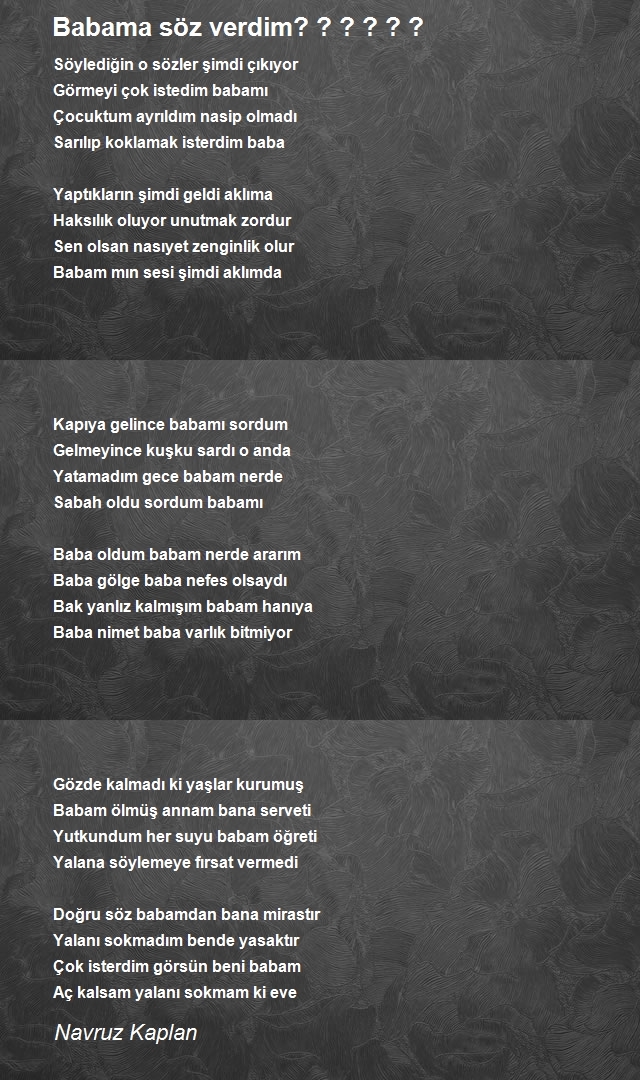 Babama söz verdim? ? ? ? ? ?

Söylediğin o sözler şimdi çıkıyor
Görmeyi çok istedim babamı
Çocuktum ayrıldım nasip olmadı
Sarılıp koklamak isterdim baba

Yaptıkların şimdi geldi aklıma
Haksılık oluyor unutmak zordur
Sen olsan nasıyet zenginlik olur
Babam mın sesi şimdi aklımda

Kapıya gelince babamı sordum
Gelmeyince kuşku sardı o anda
Yatamadım gece babam nerde
Sabah oldu sordum babamı

Baba oldum babam nerde ararım
Baba gölge baba nefes olsaydı
Bak yanlız kalmışım babam hanıya
Baba nimet baba varlık bitmiyor

Gözde kalmadı ki yaşlar kurumuş
Babam ölmüş annam bana serveti
Yutkundum her suyu babam öğreti
Yalana söylemeye fırsat vermedi

Doğru söz babamdan bana mirastır
Yalanı sokmadım bende yasaktır
Çok isterdim görsün beni babam
Aç kalsam yalanı sokmam ki eve

Navruz Kaplan